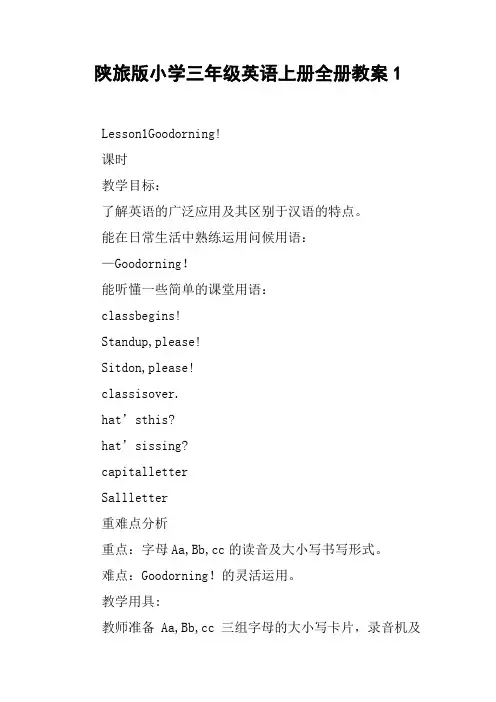 陕旅版小学三年级英语上册全册教案 1

Lesson1Goodorning!

课时

教学目标：

了解英语的广泛应用及其区别于汉语的特点。

能在日常生活中熟练运用问候用语：

—Goodorning！

能听懂一些简单的课堂用语：

classbegins!

Standup,please!

Sitdon,please!

classisover.

hat’sthis?

hat’sissing?

capitalletter

Sallletter

重难点分析

重点：字母 Aa,Bb,cc 的读音及大小写书写形式。

难点：Goodorning！的灵活运用。

教学用具：

教师准备 Aa,Bb,cc 三组字母的大小写卡片，录音机及